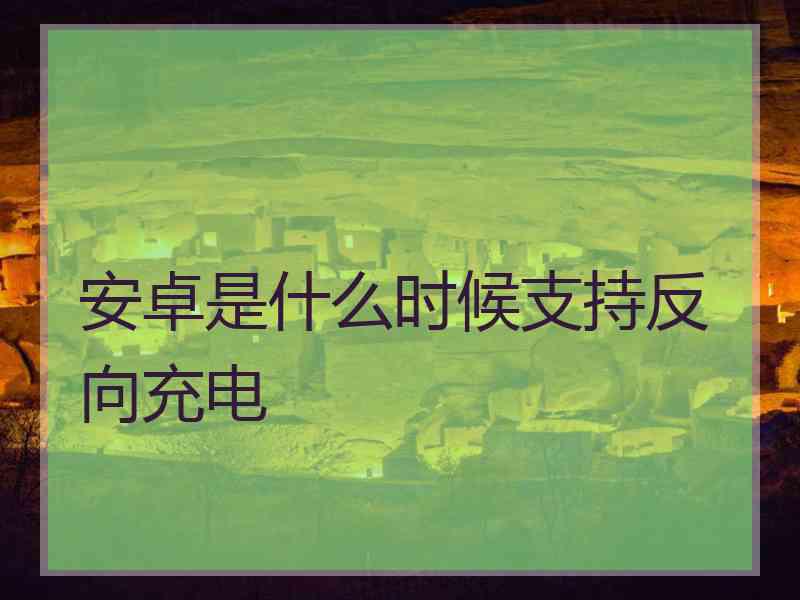 安卓是什么时候支持反向充电